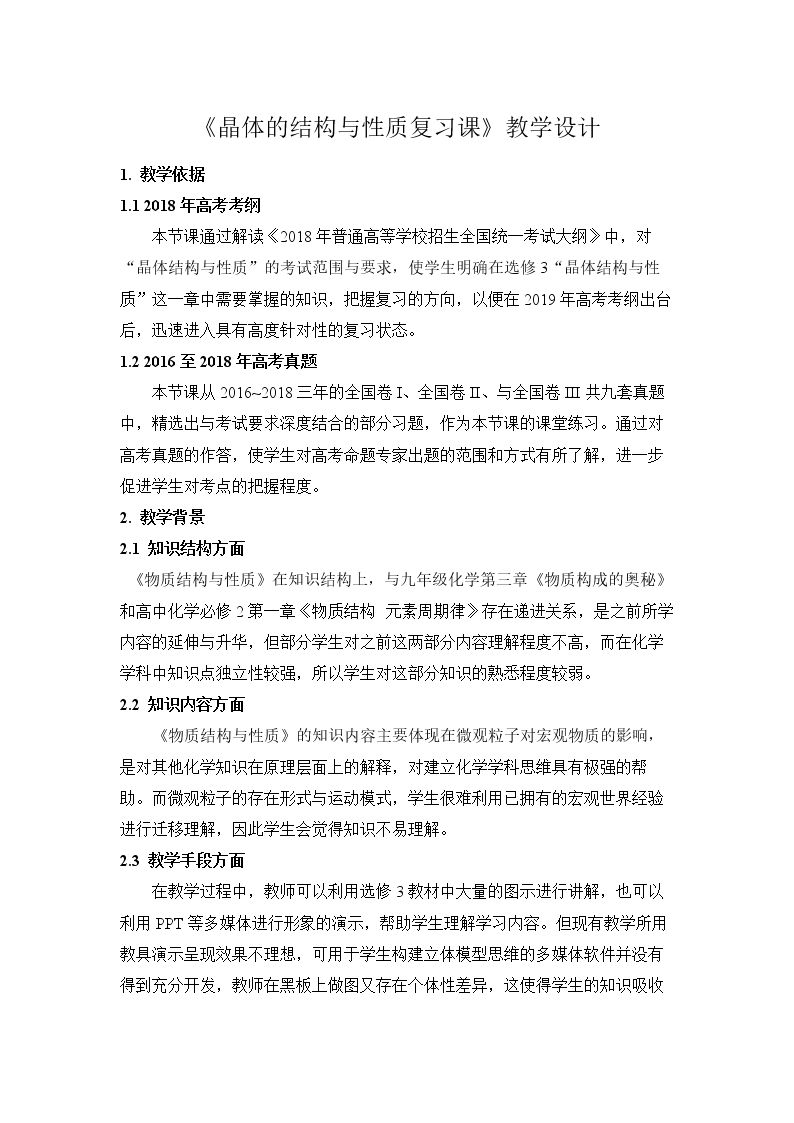 《晶体的结构与性质复习课》教学设计

1. 教学依据

1.1 2018年高考考纲

本节课通过解读《2018年普通高等学校招生全国统一考试大纲》中，对“晶体结构与性质”的考试范围与要求，使学生明确在选修3“晶体结构与性质”这一章中需要掌握的知识，把握复习的方向，以便在2019年高考考纲出台后，迅速进入具有高度针对性的复习状态。

1.2 2016至2018年高考真题

本节课从2016~2018三年的全国卷Ⅰ、全国卷Ⅱ、与全国卷Ⅲ共九套真题中，精选出与考试要求深度结合的部分习题，作为本节课的课堂练习。通过对高考真题的作答，使学生对高考命题专家出题的范围和方式有所了解，进一步促进学生对考点的把握程度。

2. 教学背景

2.1 知识结构方面

《物质结构与性质》在知识结构上，与九年级化学第三章《物质构成的奥秘》和高中化学必修2第一章《物质结构 元素周期律》存在递进关系，是之前所学内容的延伸与升华，但部分学生对之前这两部分内容理解程度不高，而在化学学科中知识点独立性较强，所以学生对这部分知识的熟悉程度较弱。

2.2 知识内容方面

《物质结构与性质》的知识内容主要体现在微观粒子对宏观物质的影响，是对其他化学知识在原理层面上的解释，对建立化学学科思维具有极强的帮助。而微观粒子的存在形式与运动模式，学生很难利用已拥有的宏观世界经验进行迁移理解，因此学生会觉得知识不易理解。

2.3 教学手段方面

在教学过程中，教师可以利用选修3教材中大量的图示进行讲解，也可以利用PPT等多媒体进行形象的演示，帮助学生理解学习内容。但现有教学所用教具演示呈现效果不理想，可用于学生构建立体模型思维的多媒体软件并没有得到充分开发，教师在黑板上做图又存在个体性差异，这使得学生的知识吸收